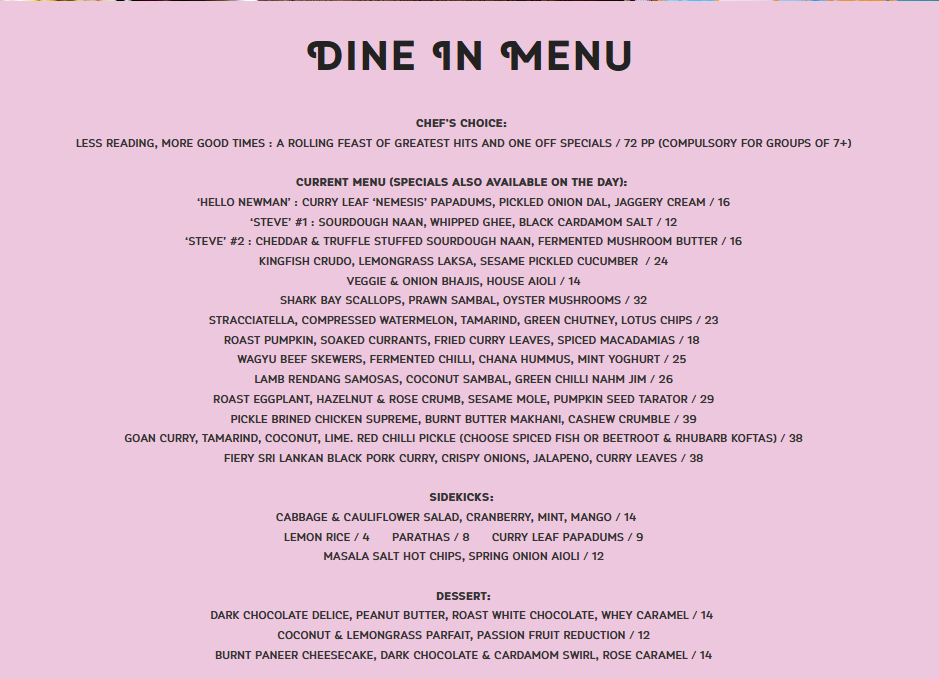 DINE IN MENU

CHEF'S CHOICE:
LESS READING, MORE GOOD TIMES : A ROLLING FEAST OF GREATEST HITS AND ONE OFF SPECIALS / 72 PP (COMPULSORY FOR GROUPS OF 7+)

CURRENT MENU (SPECIALS ALSO AVAILABLE ON THE DAY):
'HELLO NEWMAN' : CURRY LEAF 'NEMESIS' PAPADUMS, PICKLED ONION DAL, JAGGERY CREAM / 16
'STEVE' #1 : SOURDOUGH NAAN, WHIPPED GHEE, BLACK CARDAMOM SALT / 12
'STEVE' #2 : CHEDDAR & TRUFFLE STUFFED SOURDOUGH NAAN, FERMENTED MUSHROOM BUTTER / 16
KINGFISH CRUDO, LEMONGRASS LAKSA, SESAME PICKLED CUCUMBER / 24
VEGGIE & ONION BHAJIS, HOUSE AIOLI / 14
SHARK BAY SCALLOPS, PRAWN SAMBAL, OYSTER MUSHROOMS / 32
STRACCIATELLA, COMPRESSED WATERMELON, TAMARIND, GREEN CHUTNEY, LOTUS CHIPS / 23
ROAST PUMPKIN, SOAKED CURRANTS, FRIED CURRY LEAVES, SPICED MACADAMIAS / 18
WAGYU BEEF SKEWERS, FERMENTED CHILLI, CHANA HUMMUS, MINT YOGHURT / 25
LAMB RENDANG SAMOSAS, COCONUT SAMBAL, GREEN CHILLI NAHM JIM / 26
ROAST EGGPLANT, HAZELNUT & ROSE CRUMB, SESAME MOLE, PUMPKIN SEED TARATOR / 29
PICKLE BRINED CHICKEN SUPREME, BURNT BUTTER MAKHANI, CASHEW CRUMBLE / 39
GOAN CURRY, TAMARIND, COCONUT, LIME. RED CHILLI PICKLE (CHOOSE SPICED FISH OR BEETROOT & RHUBARB KOFTAS) / 38
FIERY SRI LANKAN BLACK PORK CURRY, CRISPY ONIONS, JALAPENO, CURRY LEAVES / 38

SIDEKICKS:
CABBAGE & CAULIFLOWER SALAD, CRANBERRY, MINT, MANGO / 14
LEMON RICE / 4 PARATHAS / 8 CURRY LEAF PAPADUMS / 9
MASALA SALT HOT CHIPS, SPRING ONION AIOLI / 12

DESSERT:
DARK CHOCOLATE DELICE, PEANUT BUTTER, ROAST WHITE CHOCOLATE, WHEY CARAMEL / 14
COCONUT & LEMONGRASS PARFAIT, PASSION FRUIT REDUCTION / 12
BURNT PANEER CHEESECAKE, DARK CHOCOLATE & CARDAMOM SWIRL, ROSE CARAMEL / 14